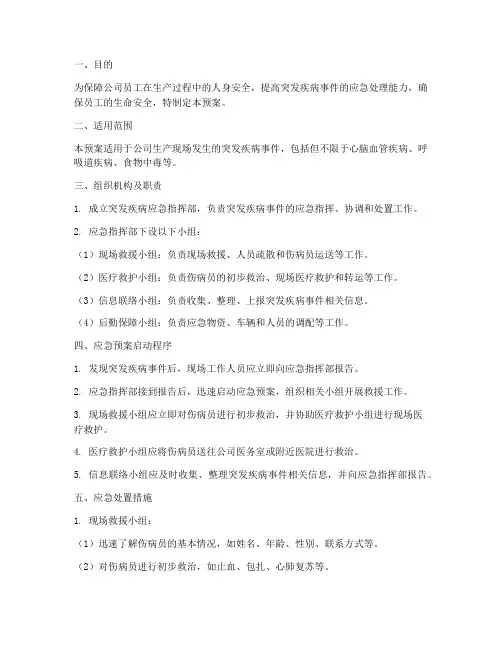 一、目的

为保障公司员工在生产过程中的人身安全，提高突发疾病事件的应急处理能力，确保员工的生命安全，特制定本预案。

二、适用范围

本预案适用于公司生产现场发生的突发疾病事件，包括但不限于心脑血管疾病、呼吸道疾病、食物中毒等。

三、组织机构及职责

1. 成立突发疾病应急指挥部，负责突发疾病事件的应急指挥、协调和处置工作。

2. 应急指挥部下设以下小组：

（1）现场救援小组：负责现场救援、人员疏散和伤病员运送等工作。

（2）医疗救护小组：负责伤病员的初步救治、现场医疗救护和转运等工作。

（3）信息联络小组：负责收集、整理、上报突发疾病事件相关信息。

（4）后勤保障小组：负责应急物资、车辆和人员的调配等工作。

四、应急预案启动程序

1. 发现突发疾病事件后，现场工作人员应立即向应急指挥部报告。

2. 应急指挥部接到报告后，迅速启动应急预案，组织相关小组开展救援工作。

3. 现场救援小组应立即对伤病员进行初步救治，并协助医疗救护小组进行现场医疗救护。

4. 医疗救护小组应将伤病员送往公司医务室或附近医院进行救治。

5. 信息联络小组应及时收集、整理突发疾病事件相关信息，并向应急指挥部报告。

五、应急处置措施

1. 现场救援小组：

（1）迅速了解伤病员的基本情况，如姓名、年龄、性别、联系方式等。

（2）对伤病员进行初步救治，如止血、包扎、心肺复苏等。